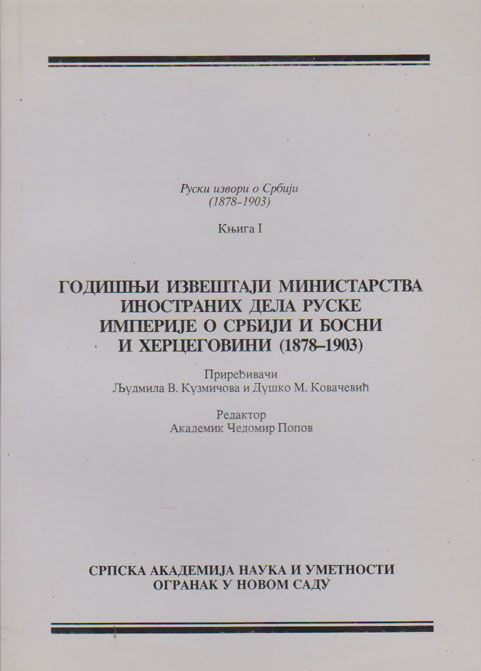 Руски извори о Србији
(1878–1903)

Књига I

ГОДИШЊИ ИЗВЕШТАЈИ МИНИСТАРСТВА
ИНОСТРАНИХ ДЕЛА РУСКЕ
ИМПЕРИЈЕ О СРБИЈИ И БОСНИ
И ХЕРЦЕГОВИНИ (1878–1903)

Приређивачи
Људмила В. Кузмичова и Душко М. Ковачевић

Редактор
Академик Чедомир Попов

СРПСКА АКАДЕМИЈА НАУКА И УМЕТНОСТИ
ОГРАНАК У НОВОМ САДУ